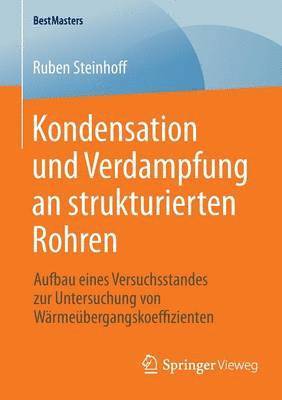 BestMasters

Ruben Steinhoff

Kondensation und Verdampfung an strukturierten Rohren

Aufbau eines Versuchsstandes zur Untersuchung von Wärmeübergangskoeffizienten

Springer Vieweg